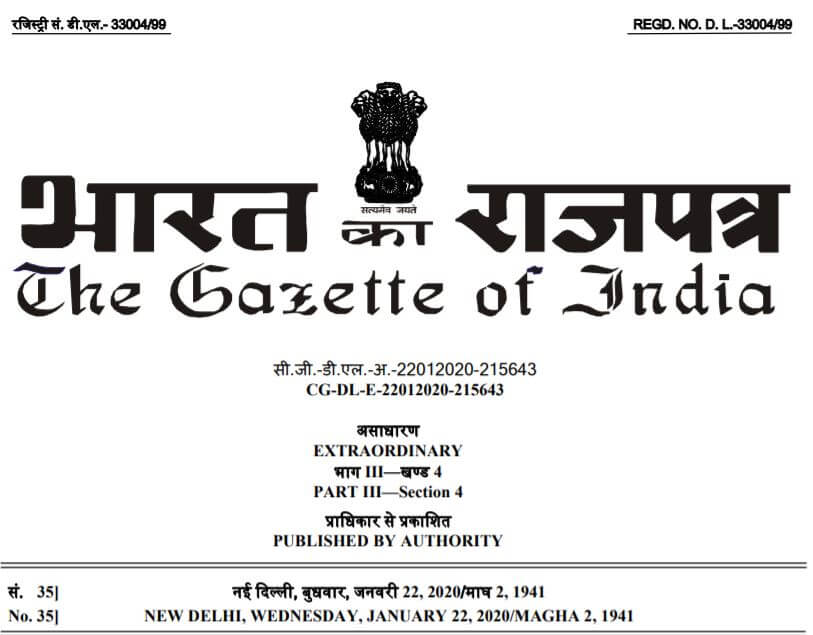 रजिस्ट्री सं. डी.एल.- 33004/99

REGD. NO. D. L.-33004/99

सत्यमेव जयते

भारत का राजपत्र

The Gazette of India

सी.जी.-डी.एल.-अ.-22012020-215643
CG-DL-E-22012020-215643

असाधारण
EXTRAORDINARY
भाग III—खण्ड 4
PART III—Section 4
प्राधिकार से प्रकाशित
PUBLISHED BY AUTHORITY

सं. 35]
नई दिल्ली, बुधवार, जनवरी 22, 2020/माघ 2, 1941

No. 35]
NEW DELHI, WEDNESDAY, JANUARY 22, 2020/MAGHA 2, 1941